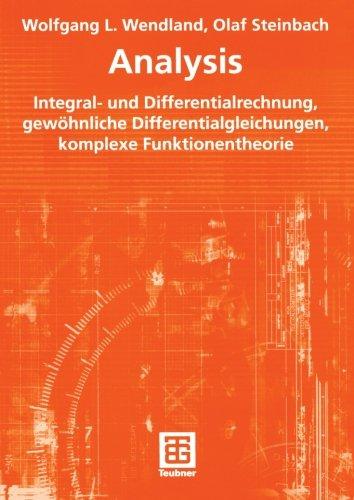 Wolfgang L. Wendland, Olaf Steinbach

Analysis

Integral- und Differentialrechnung, gewöhnliche Differentialgleichungen, komplexe Funktionentheorie

Teubner